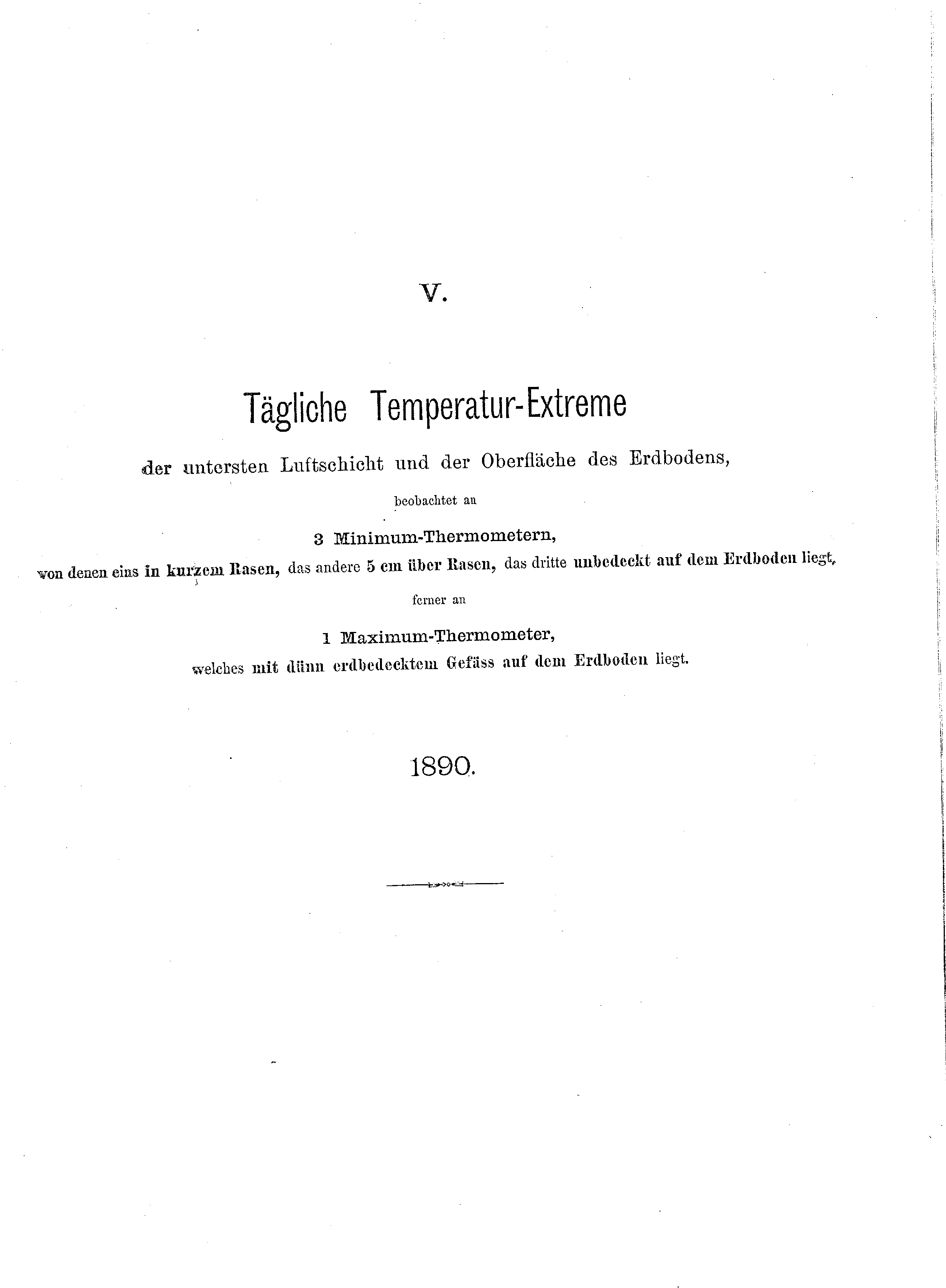 V.

Tägliche Temperatur-Extreme

der untersten Luftschicht und der Oberfläche des Erdbodens,

beobachtet an

3 Minimum-Thermometern,

von denen eins in kurzem Rasen, das andere 5 cm über Rasen, das dritte unbedeckt auf dem Erdboden liegt,

ferner an

1 Maximum-Thermometer,

welches mit dünn erdbedecktem Gefäss auf dem Erdboden liegt.

1890.